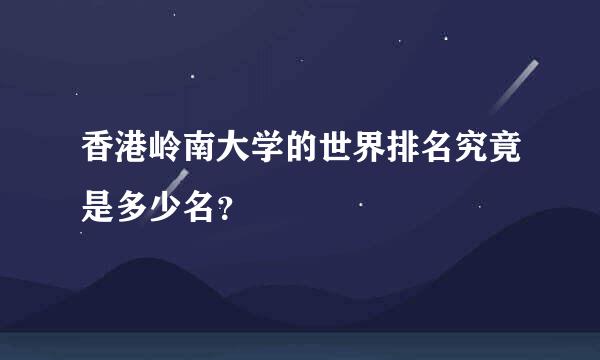 香港岭南大学的世界排名究竟是多少名？